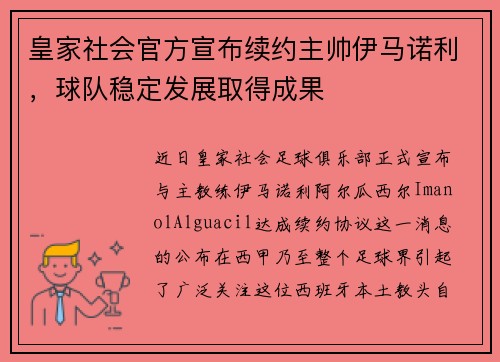 皇家社会官方宣布续约主帅伊马诺利，球队稳定发展取得成果

近日皇家社会足球俱乐部正式宣布与主教练伊马诺利阿尔瓜西尔ImanolAlguacil达成续约协议这一消息的公布在西甲乃至整个足球界引起了广泛关注这位西班牙本土教头自